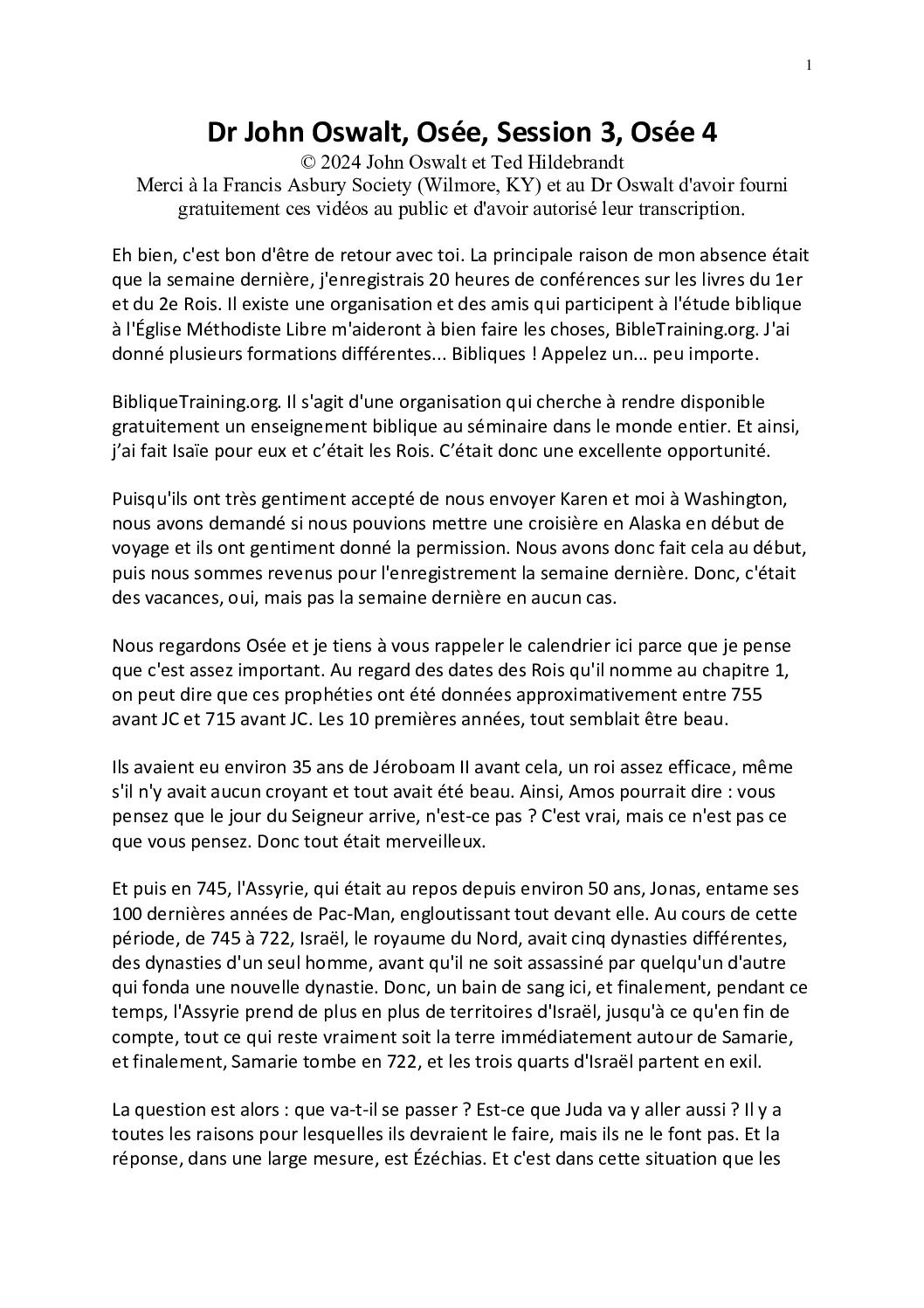 1

Dr John Oswalt, Osée, Session 3, Osée 4

© 2024 John Oswalt et Ted Hildebrandt

Merci à la Francis Asbury Society (Wilmore, KY) et au Dr Oswalt d'avoir fourni gratuitement ces vidéos au public et d'avoir autorisé leur transcription.

Eh bien, c'est bon d'être de retour avec toi. La principale raison de mon absence était que la semaine dernière, j'enregistrais 20 heures de conférences sur les livres du 1er et du 2e Rois. Il existe une organisation et des amis qui participent à l'étude biblique à l'Église Méthodiste Libre m'aideront à bien faire les choses, BibleTraining.org. J'ai donné plusieurs formations différentes... Bibliques ! Appelez un... peu importe.

BibliqueTraining.org. Il s'agit d'une organisation qui cherche à rendre disponible gratuitement un enseignement biblique au séminaire dans le monde entier. Et ainsi, j'ai fait Isaïe pour eux et c'était les Rois. C'était donc une excellente opportunité.

Puisqu'ils ont très gentiment accepté de nous envoyer Karen et moi à Washington, nous avons demandé si nous pouvions mettre une croisière en Alaska en début de voyage et ils ont gentiment donné la permission. Nous avons donc fait cela au début, puis nous sommes revenus pour l'enregistrement la semaine dernière. Donc, c'était des vacances, oui, mais pas la semaine dernière en aucun cas.

Nous regardons Osée et je tiens à vous rappeler le calendrier ici parce que je pense que c'est assez important. Au regard des dates des Rois qu'il nomme au chapitre 1, on peut dire que ces prophéties ont été données approximativement entre 755 avant JC et 715 avant JC. Les 10 premières années, tout semblait être beau.

Ils avaient eu environ 35 ans de Jéroboam II avant cela, un roi assez efficace, même s'il n'y avait aucun croyant et tout avait été beau. Ainsi, Amos pourrait dire : vous pensez que le jour du Seigneur arrive, n'est-ce pas ? C'est vrai, mais ce n'est pas ce que vous pensez. Donc tout était merveilleux.

Et puis en 745, l'Assyrie, qui était au repos depuis environ 50 ans, Jonas, entame ses 100 dernières années de Pac-Man, engloutissant tout devant elle. Au cours de cette période, de 745 à 722, Israël, le royaume du Nord, avait cinq dynasties différentes, des dynasties d'un seul homme, avant qu'il ne soit assassiné par quelqu'un d'autre qui fonda une nouvelle dynastie. Donc, un bain de sang ici, et finalement, pendant ce temps, l'Assyrie prend de plus en plus de territoires d'Israël, jusqu'à ce qu'en fin de compte, tout ce qui reste vraiment soit la terre immédiatement autour de Samarie, et finalement, Samarie tombe en 722, et les trois quarts d'Israël partent en exil.

La question est alors : que va-t-il se passer ? Est-ce que Juda va y aller aussi ? Il y a toutes les raisons pour lesquelles ils devraient le faire, mais ils ne le font pas. Et la réponse, dans une large mesure, est Ézéchias. Et c'est dans cette situation que les